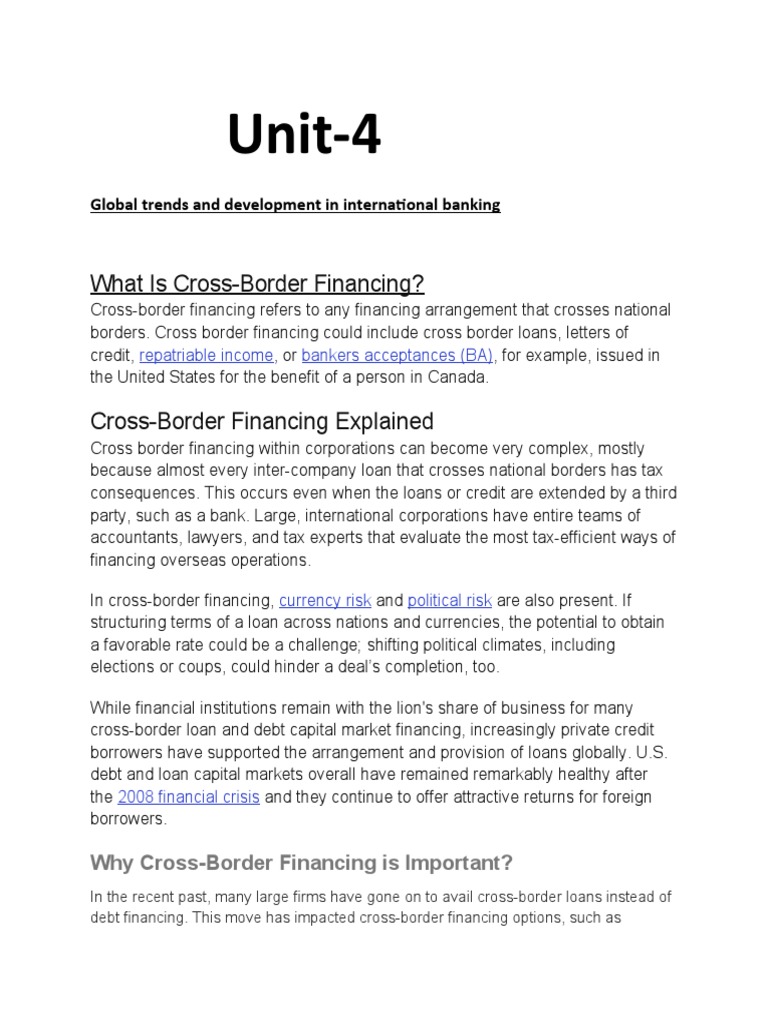 Unit-4

Global trends and development in international banking

What Is Cross-Border Financing?

Cross-border financing refers to any financing arrangement that crosses national borders. Cross border financing could include cross border loans, letters of credit, repatriable income, or bankers acceptances (BA), for example, issued in the United States for the benefit of a person in Canada.

Cross-Border Financing Explained

Cross border financing within corporations can become very complex, mostly because almost every inter-company loan that crosses national borders has tax consequences. This occurs even when the loans or credit are extended by a third party, such as a bank. Large, international corporations have entire teams of accountants, lawyers, and tax experts that evaluate the most tax-efficient ways of financing overseas operations.

In cross-border financing, currency risk and political risk are also present. If structuring terms of a loan across nations and currencies, the potential to obtain a favorable rate could be a challenge; shifting political climates, including elections or coups, could hinder a deal's completion, too.

While financial institutions remain with the lion's share of business for many cross-border loan and debt capital market financing, increasingly private credit borrowers have supported the arrangement and provision of loans globally. U.S. debt and loan capital markets overall have remained remarkably healthy after the 2008 financial crisis and they continue to offer attractive returns for foreign borrowers.

Why Cross-Border Financing is Important?

In the recent past, many large firms have gone on to avail cross-border loans instead of debt financing. This move has impacted cross-border financing options, such as